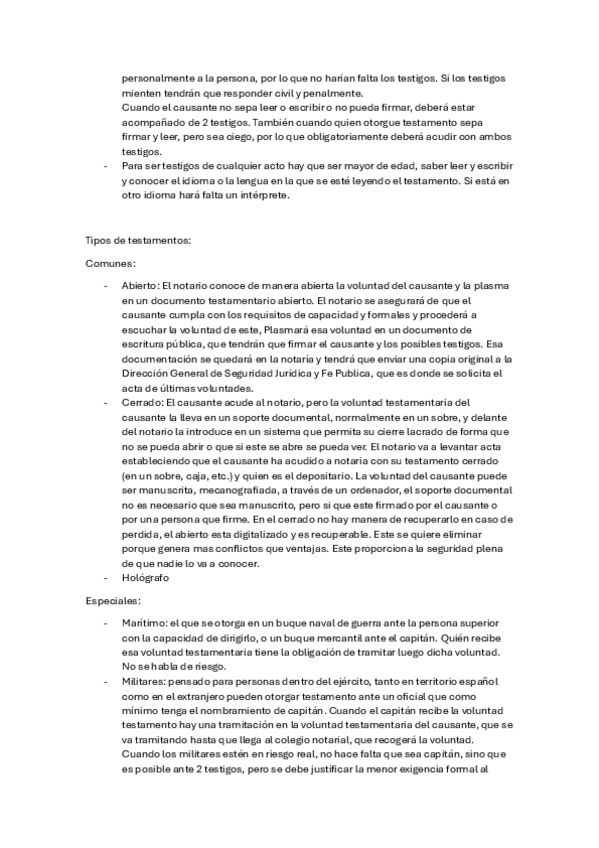 personalmente a la persona, por lo que no harían falta los testigos. Si los testigos mienten tendrán que responder civil y penalmente.
Cuando el causante no sepa leer o escribir o no pueda firmar, deberá estar acompañado de 2 testigos. También cuando quien otorgue testamento sepa firmar y leer, pero sea ciego, por lo que obligatoriamente deberá acudir con ambos testigos.

- Para ser testigos de cualquier acto hay que ser mayor de edad, saber leer y escribir y conocer el idioma o la lengua en la que se esté leyendo el testamento. Si está en otro idioma hará falta un intérprete.

Tipos de testamentos:

Comunes:

- Abierto: El notario conoce de manera abierta la voluntad del causante y la plasma en un documento testamentario abierto. El notario se asegurará de que el causante cumpla con los requisitos de capacidad y formales y procederá a escuchar la voluntad de este, Plasmará esa voluntad en un documento de escritura pública, que tendrán que firmar el causante y los posibles testigos. Esa documentación se quedará en la notaría y tendrá que enviar una copia original a la Dirección General de Seguridad Jurídica y Fe Publica, que es donde se solicita el acta de últimas voluntades.
- Cerrado: El causante acude al notario, pero la voluntad testamentaria del causante la lleva en un soporte documental, normalmente en un sobre, y delante del notario la introduce en un sistema que permita su cierre lacrado de forma que no se pueda abrir o que si este se abre se pueda ver. El notario va a levantar acta estableciendo que el causante ha acudido a notaria con su testamento cerrado (en un sobre, caja, etc.) y quien es el depositario. La voluntad del causante puede ser manuscrita, mecanografiada, a través de un ordenador, el soporte documental no es necesario que sea manuscrito, pero si que este firmado por el causante o por una persona que firme. En el cerrado no hay manera de recuperarlo en caso de perdida, el abierto esta digitalizado y es recuperable. Este se quiere eliminar porque genera mas conflictos que ventajas. Este proporciona la seguridad plena de que nadie lo va a conocer.
- Hológrafo

Especiales:

- Marítimo: el que se otorga en un buque naval de guerra ante la persona superior con la capacidad de dirigirlo, o un buque mercantil ante el capitán. Quién recibe esa voluntad testamentaria tiene la obligación de tramitar luego dicha voluntad. No se habla de riesgo.
- Militares: pensado para personas dentro del ejército, tanto en territorio español como en el extranjero pueden otorgar testamento ante un oficial que como mínimo tenga el nombramiento de capitán. Cuando el capitán recibe la voluntad testamento hay una tramitación en la voluntad testamentaria del causante, que se va tramitando hasta que llega al colegio notarial, que recogerá la voluntad. Cuando los militares estén en riesgo real, no hace falta que sea capitán, sino que es posible ante 2 testigos, pero se debe justificar la menor exigencia formal al